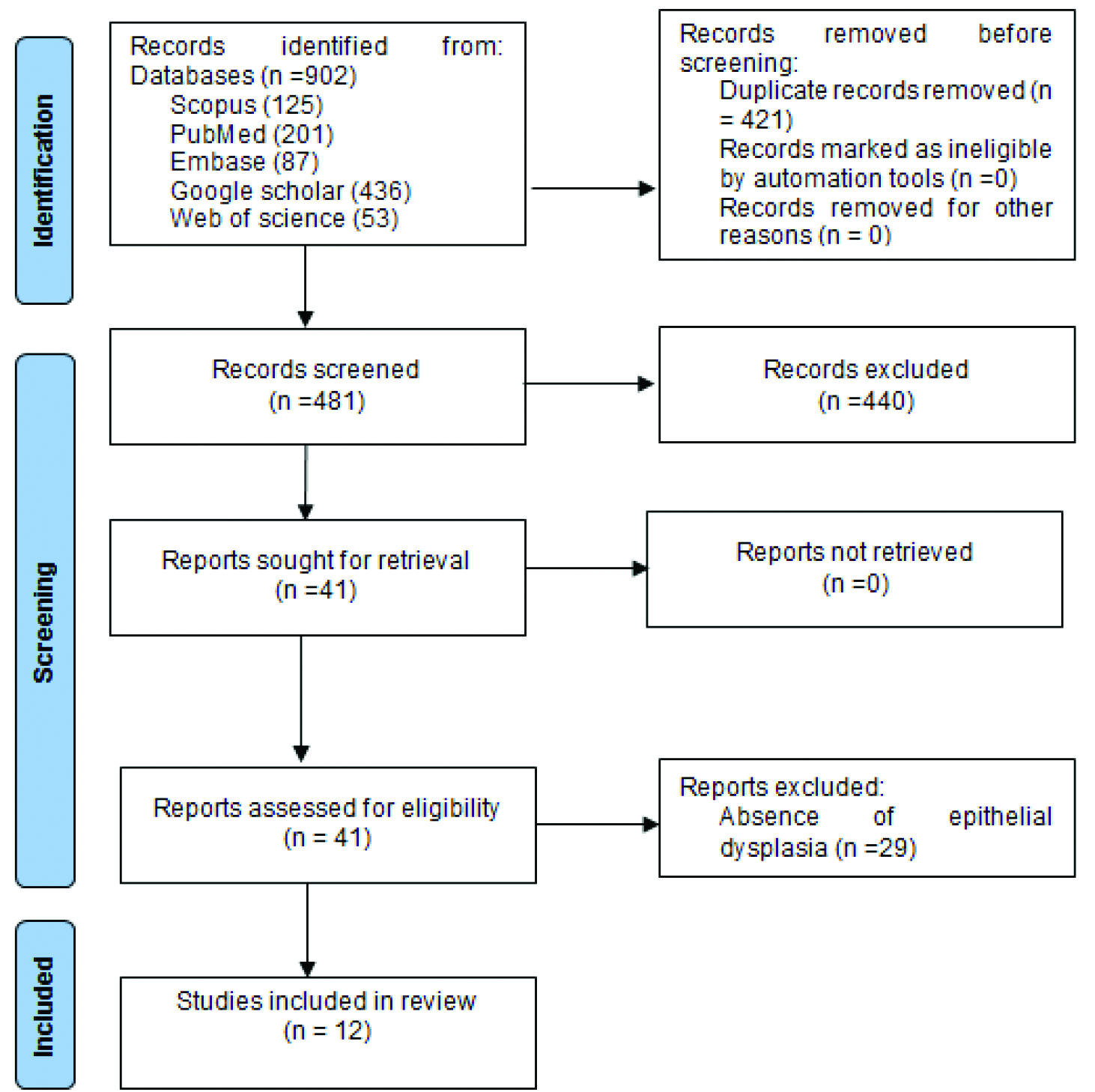 Identification

Records identified from:
Databases (n =902)
Scopus (125)
PubMed (201)
Embase (87)
Google scholar (436)
Web of science (53)

Records removed before screening:
Duplicate records removed (n = 421)
Records marked as ineligible by automation tools (n =0)
Records removed for other reasons (n = 0)

Screening

Records screened
(n =481)

Records excluded
(n =440)

Reports sought for retrieval
(n =41)

Reports not retrieved
(n =0)

Reports assessed for eligibility
(n = 41)

Reports excluded:
Absence of epithelial dysplasia (n =29)

Included

Studies included in review
(n = 12)